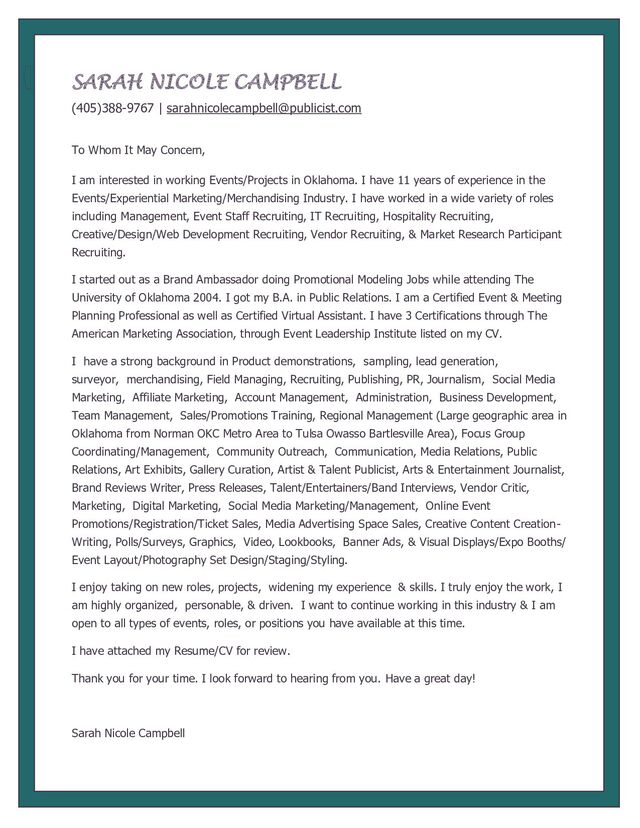 SARAH NICOLE CAMPBELL
(405)388-9767 | sarahnicolecampbell@publicist.com

To Whom It May Concern,

I am interested in working Events/Projects in Oklahoma. I have 11 years of experience in the Events/Experiential Marketing/Merchandising Industry. I have worked in a wide variety of roles including Management, Event Staff Recruiting, IT Recruiting, Hospitality Recruiting, Creative/Design/Web Development Recruiting, Vendor Recruiting, & Market Research Participant Recruiting.

I started out as a Brand Ambassador doing Promotional Modeling Jobs while attending The University of Oklahoma 2004. I got my B.A. in Public Relations. I am a Certified Event & Meeting Planning Professional as well as Certified Virtual Assistant. I have 3 Certifications through The American Marketing Association, through Event Leadership Institute listed on my CV.

I have a strong background in Product demonstrations, sampling, lead generation, surveyor, merchandising, Field Managing, Recruiting, Publishing, PR, Journalism, Social Media Marketing, Affiliate Marketing, Account Management, Administration, Business Development, Team Management, Sales/Promotions Training, Regional Management (Large geographic area in Oklahoma from Norman OKC Metro Area to Tulsa Owasso Bartlesville Area), Focus Group Coordinating/Management, Community Outreach, Communication, Media Relations, Public Relations, Art Exhibits, Gallery Curation, Artist & Talent Publicist, Arts & Entertainment Journalist, Brand Reviews Writer, Press Releases, Talent/Entertainers/Band Interviews, Vendor Critic, Marketing, Digital Marketing, Social Media Marketing/Management, Online Event Promotions/Registration/Ticket Sales, Media Advertising Space Sales, Creative Content Creation-Writing, Polls/Surveys, Graphics, Video, Lookbooks, Banner Ads, & Visual Displays/Expo Booths/ Event Layout/Photography Set Design/Staging/Styling.

I enjoy taking on new roles, projects, widening my experience & skills. I truly enjoy the work, I am highly organized, personable, & driven. I want to continue working in this industry & I am open to all types of events, roles, or positions you have available at this time.

I have attached my Resume/CV for review.

Thank you for your time. I look forward to hearing from you. Have a great day!

Sarah Nicole Campbell